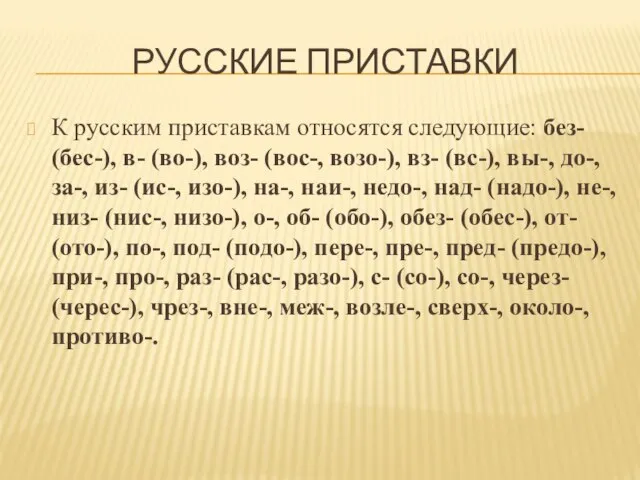 РУССКИЕ ПРИСТАВКИ

К русским приставкам относятся следующие: без- (бес-), в- (во-), воз- (вос-, возо-), вз- (вс-), вы-, до-, за-, из- (ис-, изо-), на-, наи-, недо-, над- (надо-), не-, низ- (нис-, низо-), о-, об- (обо-), обез- (обес-), от- (ото-), по-, под- (подо-), пере-, пре-, пред- (предо-), при-, про-, раз- (рас-, разо-), с- (со-), со-, через- (черес-), чрез-, вне-, меж-, возле-, сверх-, около-, противо-.